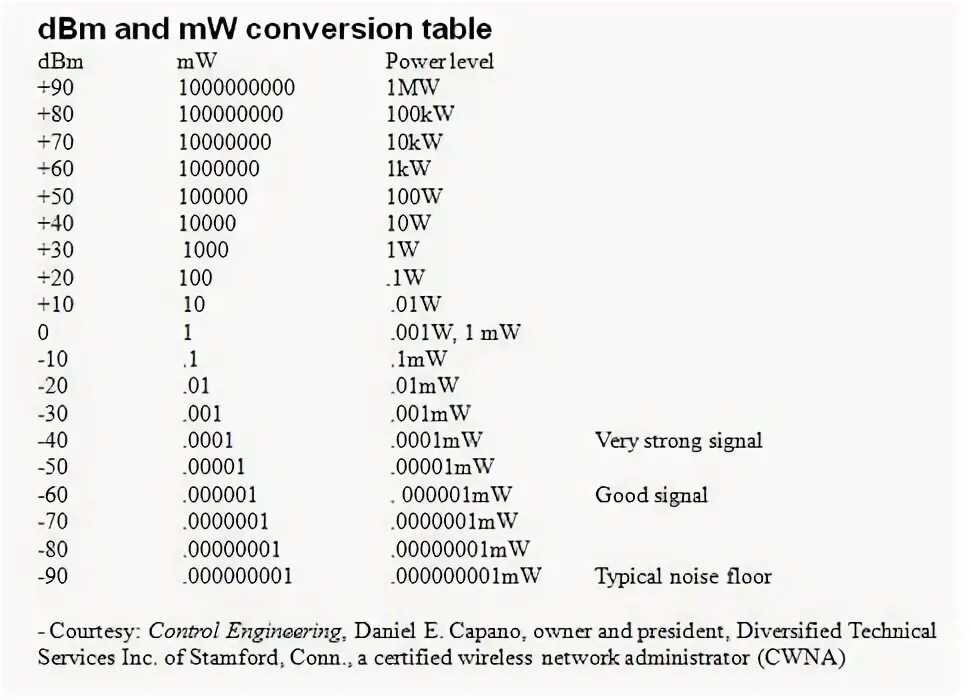 dBm and mW conversion table

| dBm | mW | Power level | |
|---|---|---|---|
| +90 | 1000000000 | 1MW | |
| +80 | 100000000 | 100kW | |
| +70 | 10000000 | 10kW | |
| +60 | 1000000 | 1kW | |
| +50 | 100000 | 100W | |
| +40 | 10000 | 10W | |
| +30 | 1000 | 1W | |
| +20 | 100 | .1W | |
| +10 | 10 | .01W | |
| 0 | 1 | .001W, 1 mW | |
| -10 | .1 | .1mW | |
| -20 | .01 | .01mW | |
| -30 | .001 | .001mW | |
| -40 | .0001 | .0001mW | Very strong signal |
| -50 | .00001 | .00001mW | |
| -60 | .000001 | . 000001mW | Good signal |
| -70 | .0000001 | .0000001mW | |
| -80 | .00000001 | .00000001mW | |
| -90 | .000000001 | .000000001mW | Typical noise floor |

- Courtesy: Control Engineering, Daniel E. Capano, owner and president, Diversified Technical Services Inc. of Stamford, Conn., a certified wireless network administrator (CWNA)